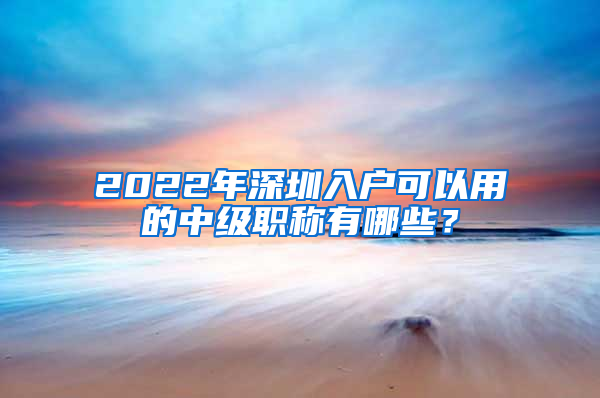 2022年深圳入户可以用的中级职称有哪些？